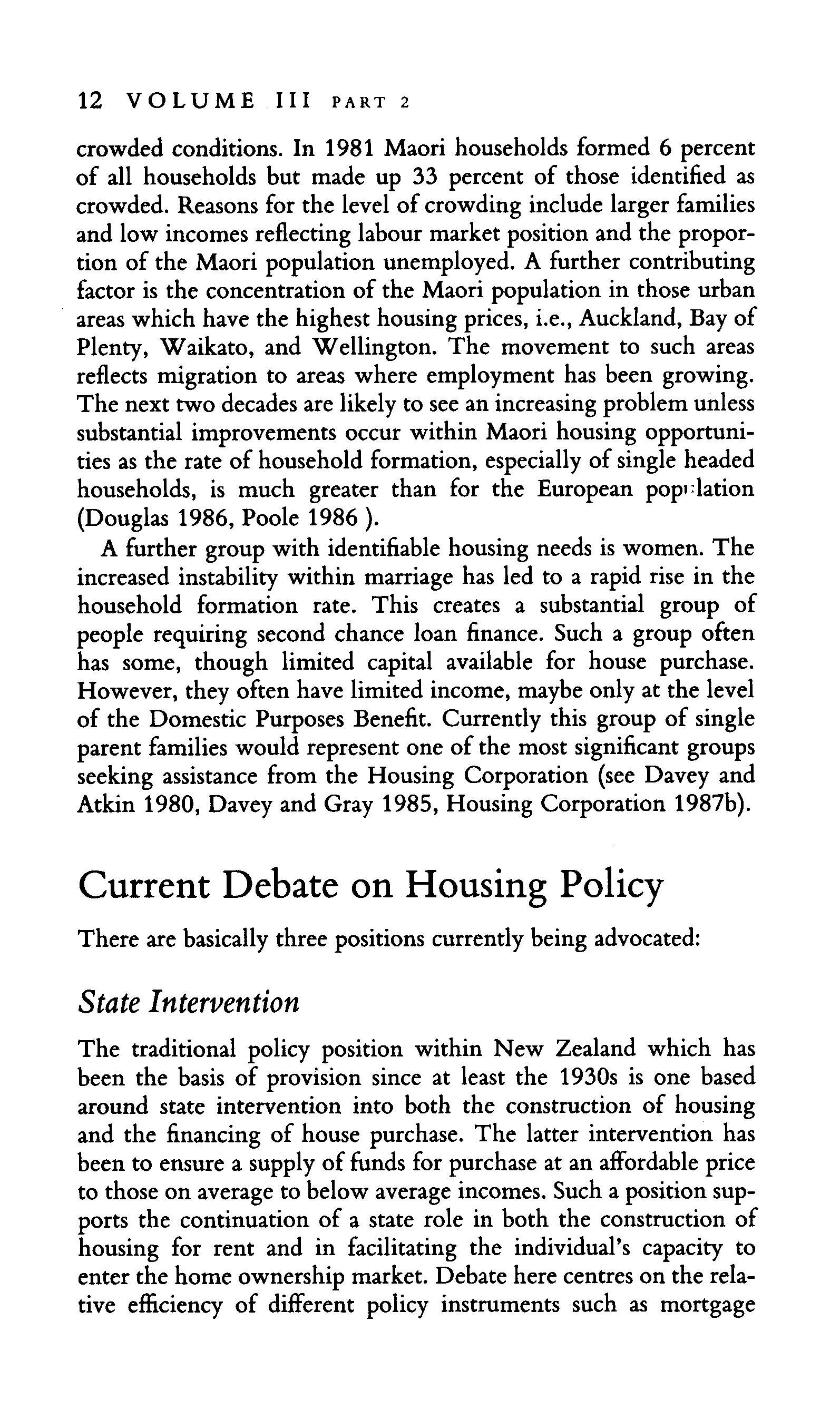 12 VOLUME III PART 2

crowded conditions. In 1981 Maori households formed 6 percent of all households but made up 33 percent of those identified as crowded. Reasons for the level of crowding include larger families and low incomes reflecting labour market position and the proportion of the Maori population unemployed. A further contributing factor is the concentration of the Maori population in those urban areas which have the highest housing prices, i.e., Auckland, Bay of Plenty, Waikato, and Wellington. The movement to such areas reflects migration to areas where employment has been growing. The next two decades are likely to see an increasing problem unless substantial improvements occur within Maori housing opportunities as the rate of household formation, especially of single headed households, is much greater than for the European population (Douglas 1986, Poole 1986 ).

A further group with identifiable housing needs is women. The increased instability within marriage has led to a rapid rise in the household formation rate. This creates a substantial group of people requiring second chance loan finance. Such a group often has some, though limited capital available for house purchase. However, they often have limited income, maybe only at the level of the Domestic Purposes Benefit. Currently this group of single parent families would represent one of the most significant groups seeking assistance from the Housing Corporation (see Davey and Atkin 1980, Davey and Gray 1985, Housing Corporation 1987b).

Current Debate on Housing Policy

There are basically three positions currently being advocated:

State Intervention

The traditional policy position within New Zealand which has been the basis of provision since at least the 1930s is one based around state intervention into both the construction of housing and the financing of house purchase. The latter intervention has been to ensure a supply of funds for purchase at an affordable price to those on average to below average incomes. Such a position supports the continuation of a state role in both the construction of housing for rent and in facilitating the individual's capacity to enter the home ownership market. Debate here centres on the relative efficiency of different policy instruments such as mortgage